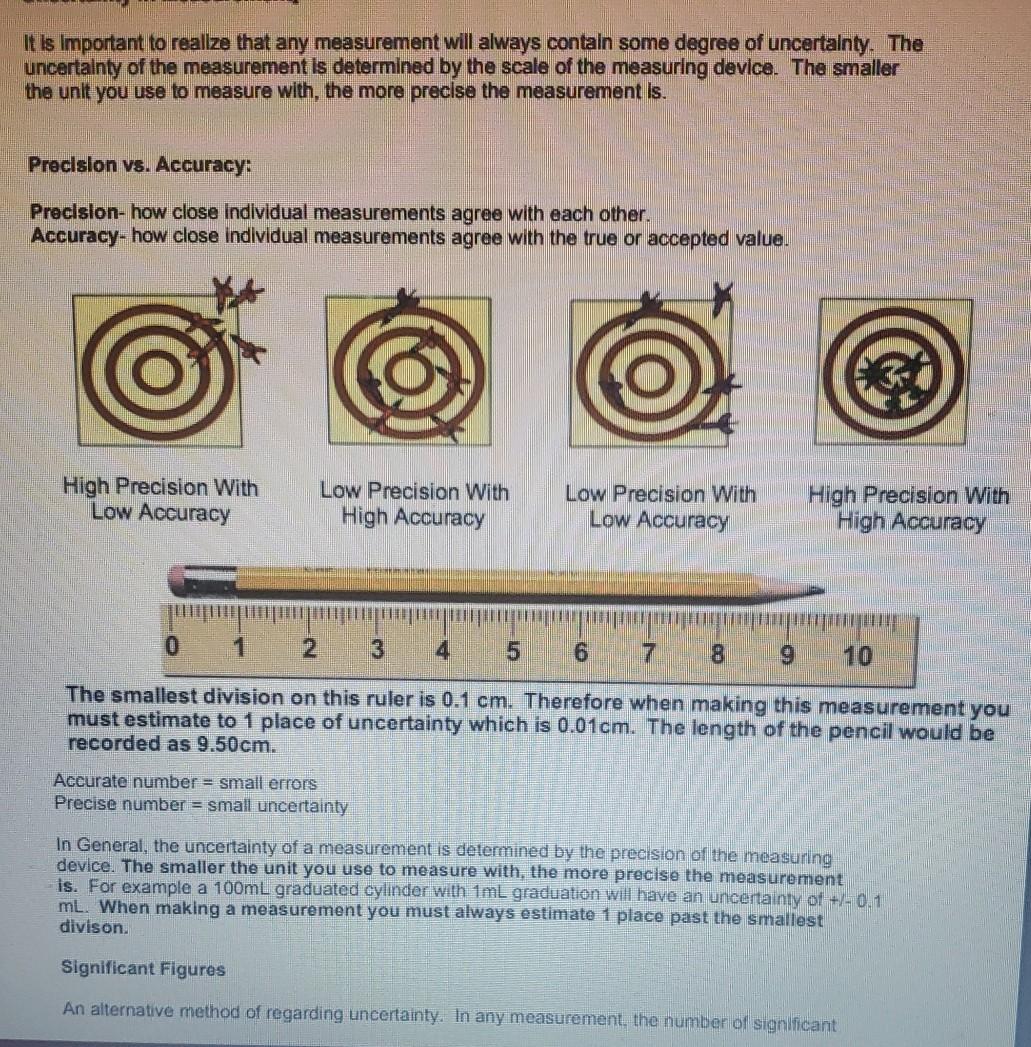 It is important to realize that any measurement will always contain some degree of uncertainty. The uncertainty of the measurement is determined by the scale of the measuring device. The smaller the unit you use to measure with, the more precise the measurement is.

Precision vs. Accuracy:

Precision- how close individual measurements agree with each other.
Accuracy- how close individual measurements agree with the true or accepted value.

High Precision With Low Accuracy

Low Precision With High Accuracy

Low Precision With Low Accuracy

High Precision With High Accuracy

0 1 2 3 4 5 6 7 8 9 10

The smallest division on this ruler is 0.1 cm. Therefore when making this measurement you must estimate to 1 place of uncertainty which is 0.01cm. The length of the pencil would be recorded as 9.50cm.

Accurate number = small errors
Precise number = small uncertainty

In General, the uncertainty of a measurement is determined by the precision of the measuring device. The smaller the unit you use to measure with, the more precise the measurement is. For example a 100mL graduated cylinder with 1mL graduation will have an uncertainty of +/- 0.1 mL. When making a measurement you must always estimate 1 place past the smallest divison.

Significant Figures

An alternative method of regarding uncertainty. In any measurement, the number of significant